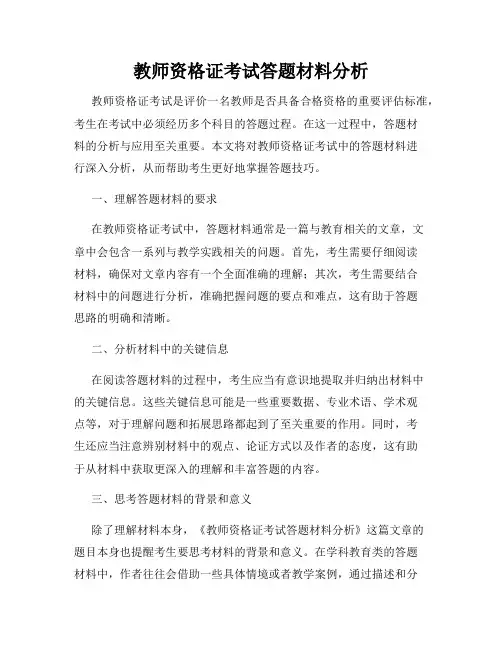 教师资格证考试答题材料分析

教师资格证考试是评价一名教师是否具备合格资格的重要评估标准，考生在考试中必须经历多个科目的答题过程。在这一过程中，答题材料的分析与应用至关重要。本文将对教师资格证考试中的答题材料进行深入分析，从而帮助考生更好地掌握答题技巧。

一、理解答题材料的要求

在教师资格证考试中，答题材料通常是一篇与教育相关的文章，文章中会包含一系列与教学实践相关的问题。首先，考生需要仔细阅读材料，确保对文章内容有一个全面准确的理解；其次，考生需要结合材料中的问题进行分析，准确把握问题的要点和难点，这有助于答题思路的明确和清晰。

二、分析材料中的关键信息

在阅读答题材料的过程中，考生应当有意识地提取并归纳出材料中的关键信息。这些关键信息可能是一些重要数据、专业术语、学术观点等，对于理解问题和拓展思路都起到了至关重要的作用。同时，考生还应当注意辨别材料中的观点、论证方式以及作者的态度，这有助于从材料中获取更深入的理解和丰富答题的内容。

三、思考答题材料的背景和意义

除了理解材料本身，《教师资格证考试答题材料分析》这篇文章的题目本身也提醒考生要思考材料的背景和意义。在学科教育类的答题材料中，作者往往会借助一些具体情境或者教学案例，通过描述和分